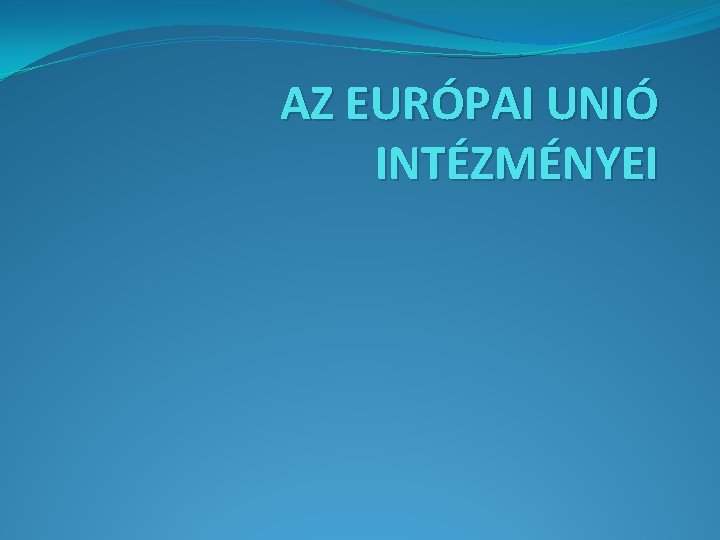 AZ EURÓPAI UNIÓ INTÉZMÉNYEI